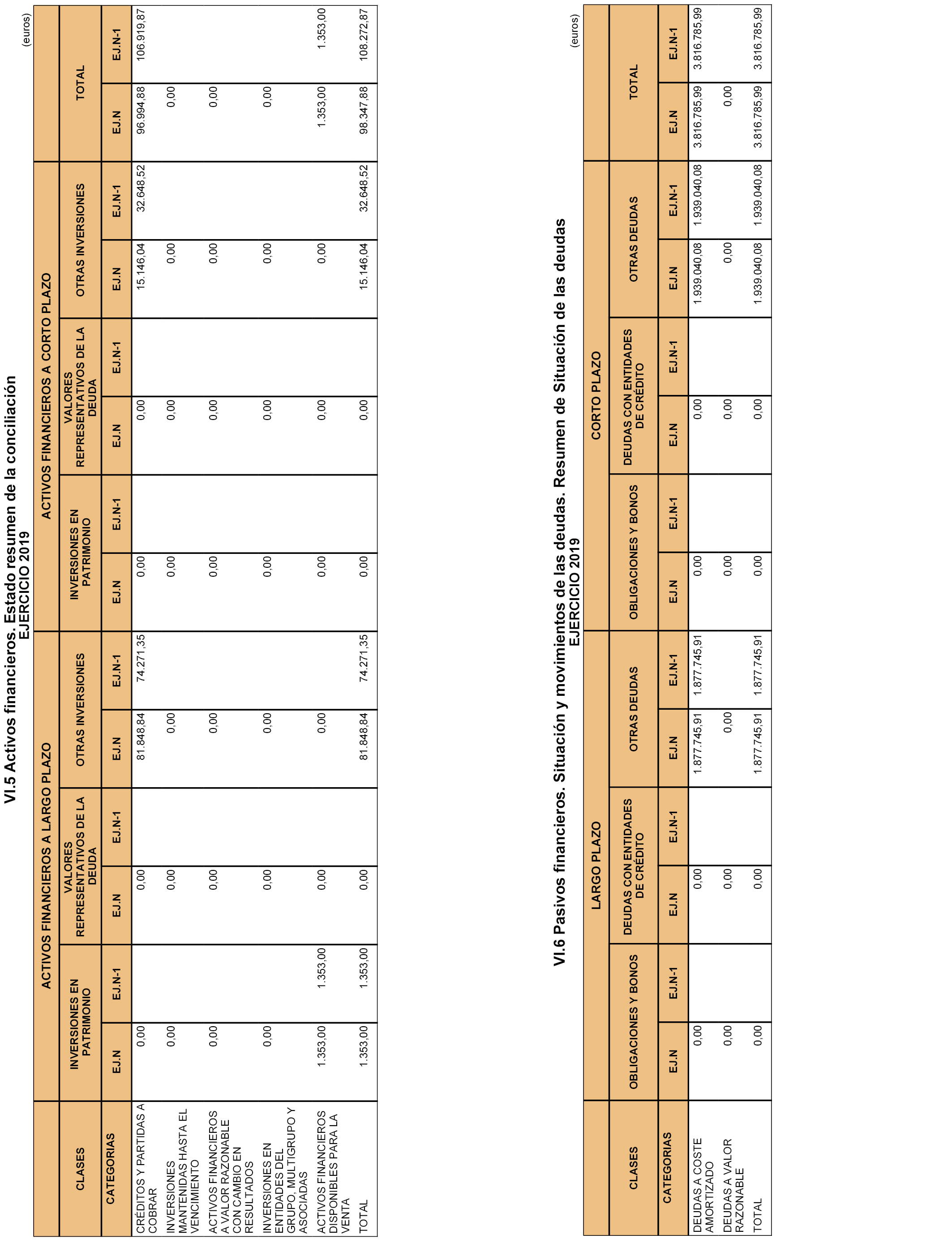 VI.5 Activos financieros. Estado resumen de la conciliación
EJERCICIO 2019

(euros)

| CLASES | ACTIVOS FINANCIEROS A LARGO PLAZO | | | | | | ACTIVOS FINANCIEROS A CORTO PLAZO | | | | | | TOTAL | |
|---|---|---|---|---|---|---|---|---|---|---|---|---|---|---|
| | INVERSIONES EN PATRIMONIO | | VALORES REPRESENTATIVOS DE LA DEUDA | | OTRAS INVERSIONES | | INVERSIONES EN PATRIMONIO | | VALORES REPRESENTATIVOS DE LA DEUDA | | OTRAS INVERSIONES | | | |
| CATEGORIAS | EJ.N | EJ.N-1 | EJ.N | EJ.N-1 | EJ.N | EJ.N-1 | EJ.N | EJ.N-1 | EJ.N | EJ.N-1 | EJ.N | EJ.N-1 | EJ.N | EJ.N-1 |
| CRÉDITOS Y PARTIDAS A COBRAR | 0,00 | | 0,00 | | 81.848,84 | 74.271,35 | 0,00 | | 0,00 | | 15.146,04 | 32.648,52 | 96.994,88 | 106.919,87 |
| INVERSIONES MANTENIDAS HASTA EL VENCIMIENTO | 0,00 | | 0,00 | | 0,00 | | 0,00 | | 0,00 | | 0,00 | | 0,00 | |
| ACTIVOS FINANCIEROS A VALOR RAZONABLE CON CAMBIO EN RESULTADOS | 0,00 | | 0,00 | | 0,00 | | 0,00 | | 0,00 | | 0,00 | | 0,00 | |
| INVERSIONES EN ENTIDADES DEL GRUPO, MULTIGRUPO Y ASOCIADAS | 0,00 | | 0,00 | | 0,00 | | 0,00 | | 0,00 | | 0,00 | | 0,00 | |
| ACTIVOS FINANCIEROS DISPONIBLES PARA LA VENTA | 1.353,00 | 1.353,00 | 0,00 | | 0,00 | | 0,00 | | 0,00 | | 0,00 | | 1.353,00 | 1.353,00 |
| TOTAL | 1.353,00 | 1.353,00 | 0,00 | | 81.848,84 | 74.271,35 | 0,00 | | 0,00 | | 15.146,04 | 32.648,52 | 98.347,88 | 108.272,87 |

VI.6 Pasivos financieros. Situación y movimientos de las deudas. Resumen de Situación de las deudas
EJERCICIO 2019

(euros)

| CLASES | LARGO PLAZO | | | | | | CORTO PLAZO | | | | | | TOTAL | |
|---|---|---|---|---|---|---|---|---|---|---|---|---|---|---|
| | OBLIGACIONES Y BONOS | | DEUDAS CON ENTIDADES DE CRÉDITO | | OTRAS DEUDAS | | OBLIGACIONES Y BONOS | | DEUDAS CON ENTIDADES DE CRÉDITO | | OTRAS DEUDAS | | | |
| CATEGORIAS | EJ.N | EJ.N-1 | EJ.N | EJ.N-1 | EJ.N | EJ.N-1 | EJ.N | EJ.N-1 | EJ.N | EJ.N-1 | EJ.N | EJ.N-1 | EJ.N | EJ.N-1 |
| DEUDAS A COSTE AMORTIZADO | 0,00 | | 0,00 | | 1.877.745,91 | 1.877.745,91 | 0,00 | | 0,00 | | 1.939.040,08 | 1.939.040,08 | 3.816.785,99 | 3.816.785,99 |
| DEUDAS A VALOR RAZONABLE | 0,00 | | 0,00 | | 0,00 | | 0,00 | | 0,00 | | 0,00 | | 0,00 | |
| TOTAL | 0,00 | | 0,00 | | 1.877.745,91 | 1.877.745,91 | 0,00 | | 0,00 | | 1.939.040,08 | 1.939.040,08 | 3.816.785,99 | 3.816.785,99 |